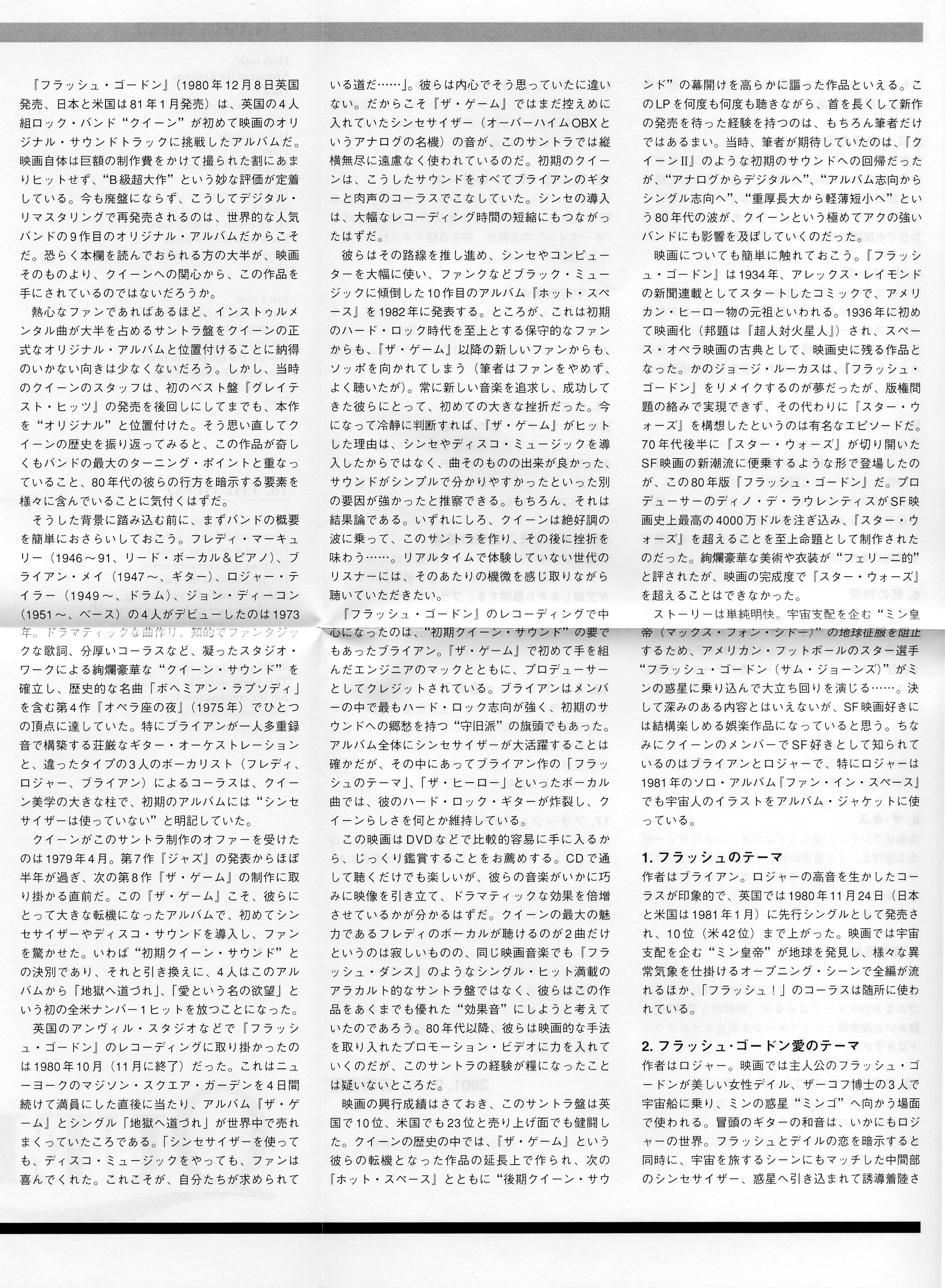 『フラッシュ・ゴードン』(1980年12月8日英国発売、日本と米国は81年1月発売)は、英国の4人組ロック・バンド“クイーン”が初めて映画のオリジナル・サウンドトラックに挑戦したアルバムだ。映画自体は巨額の制作費をかけて撮られた割にあまりヒットせず、“B級超大作”という妙な評価が定着している。今も廃盤にならず、こうしてデジタル・リマスタリングで再発売されるのは、世界的な人気バンドの9作目のオリジナル・アルバムだからこそだ。恐らく本欄を読んでおられる方の大半が、映画そのものより、クイーンへの関心から、この作品を手にされているのではないだろうか。

熱心なファンであればあるほど、インストゥルメンタル曲が大半を占めるサントラ盤をクイーンの正式なオリジナル・アルバムと位置付けることに納得のいかない向きは少なくないだろう。しかし、当時のクイーンのスタッフは、初のベスト盤『グレイテスト・ヒッツ』の発売を後回しにしてまでも、本作を“オリジナル”と位置付けた。そう思い直してクイーンの歴史を振り返ってみると、この作品が奇しくもバンドの最大のターニング・ポイントと重なっていること、80年代の彼らの行方を暗示する要素を様々に含んでいることに気付くはずだ。

そうした背景に踏み込む前に、まずバンドの概要を簡単におさらいしておこう。フレディ・マーキュリー(1946～91、リード・ボーカル&ピアノ)、ブライアン・メイ(1947～、ギター)、ロジャー・テイラー(1949～、ドラム)、ジョン・ディーコン(1951～、ベース)の4人がデビューしたのは1973年。ドラマティックな曲作り、知的でファンタジックな歌詞、分厚いコーラスなど、凝ったスタジオ・ワークによる絢爛豪華な“クイーン・サウンド”を確立し、歴史的な名曲「ボヘミアン・ラプソディ」を含む第4作『オペラ座の夜』(1975年)でひとつの頂点に達していた。特にブライアンが一人多重録音で構築する荘厳なギター・オーケストレーションと、違ったタイプの3人のボーカリスト(フレディ、ロジャー、ブライアン)によるコーラスは、クイーン美学の大きな柱で、初期のアルバムには“シンセサイザーは使っていない”と明記していた。

クイーンがこのサントラ制作のオファーを受けたのは1979年4月。第7作『ジャズ』の発表からほぼ半年が過ぎ、次の第8作『ザ・ゲーム』の制作に取り掛かる直前だ。この『ザ・ゲーム』こそ、彼らにとって大きな転機になったアルバムで、初めてシンセサイザーやディスコ・サウンドを導入し、ファンを驚かせた。いわば“初期クイーン・サウンド”との決別であり、それと引き換えに、4人はこのアルバムから「地獄へ道づれ」、「愛という名の欲望」という初の全米ナンバー1ヒットを放つことになった。

英国のアンヴィル・スタジオなどで『フラッシュ・ゴードン』のレコーディングに取り掛かったのは1980年10月(11月に終了)だった。これはニューヨークのマジソン・スクエア・ガーデンを4日間続けて満員にした直後に当たり、アルバム『ザ・ゲーム』とシングル「地獄へ道づれ」が世界中で売れまくっていたころである。「シンセサイザーを使っても、ディスコ・ミュージックをやっても、ファンは喜んでくれた。これこそが、自分たちが求められている道だ……」。彼らは内心でそう思っていたに違いない。だからこそ『ザ・ゲーム』ではまだ控えめに入れていたシンセサイザー(オーバーハイムOBXというアナログの名機)の音が、このサントラでは縦横無尽に遠慮なく使われているのだ。初期のクイーンは、こうしたサウンドをすべてブライアンのギターと肉声のコーラスでこなしていた。シンセの導入は、大幅なレコーディング時間の短縮にもつながったはずだ。

彼らはその路線を推し進め、シンセやコンピューターを大幅に使い、ファンクなどブラック・ミュージックに傾倒した10作目のアルバム『ホット・スペース』を1982年に発表する。ところが、これは初期のハード・ロック時代を至上とする保守的なファンからも、『ザ・ゲーム』以降の新しいファンからも、ソッポを向かれてしまう(筆者はファンをやめず、よく聴いたが)。常に新しい音楽を追求し、成功してきた彼らにとって、初めての大きな挫折だった。今になって冷静に判断すれば、『ザ・ゲーム』がヒットした理由は、シンセやディスコ・ミュージックを導入したからではなく、曲そのものの出来が良かった、サウンドがシンプルで分かりやすかったといった別の要因が強かったと推察できる。もちろん、それは結果論である。いずれにしろ、クイーンは絶好調の波に乗って、このサントラを作り、その後に挫折を味わう……。リアルタイムで体験していない世代のリスナーには、そのあたりの機微を感じ取りながら聴いていただきたい。

『フラッシュ・ゴードン』のレコーディングで中心になったのは、“初期クイーン・サウンド”の要でもあったブライアン。『ザ・ゲーム』で初めて手を組んだエンジニアのマックとともに、プロデューサーとしてクレジットされている。ブライアンはメンバーの中で最もハード・ロック志向が強く、初期のサウンドへの郷愁を持つ“守旧派”の旗頭でもあった。アルバム全体にシンセサイザーが大活躍することは確かだが、その中にあってブライアン作の「フラッシュのテーマ」、「ザ・ヒーロー」といったボーカル曲では、彼のハード・ロック・ギターが炸裂し、クイーンらしさを何とか維持している。

この映画はDVDなどで比較的容易に手に入るから、じっくり鑑賞することをお薦めする。CDで通して聴くだけでも楽しいが、彼らの音楽がいかに巧みに映像を引き立て、ドラマティックな効果を倍増させているかが分かるはずだ。クイーンの最大の魅力であるフレディのボーカルが聴けるのが2曲だけというのは寂しいものの、同じ映画音楽でも『フラッシュ・ダンス』のようなシングル・ヒット満載のアラカルト的なサントラ盤ではなく、彼らはこの作品をあくまでも優れた“効果音”にしようと考えていたのであろう。80年代以降、彼らは映画的な手法を取り入れたプロモーション・ビデオに力を入れていくのだが、このサントラの経験が糧になったことは疑いないところだ。

映画の興行成績はさておき、このサントラ盤は英国で10位、米国でも23位と売り上げ面でも健闘した。クイーンの歴史の中では、『ザ・ゲーム』という彼らの転機となった作品の延長上で作られ、次の『ホット・スペース』とともに“後期クイーン・サウンド”の幕開けを高らかに謳った作品といえる。このLPを何度も何度も聴きながら、首を長くして新作の発売を待った経験を持つのは、もちろん筆者だけではあるまい。当時、筆者が期待していたのは、『クイーンII』のような初期のサウンドへの回帰だったが、“アナログからデジタルへ”、“アルバム志向からシングル志向へ”、“重厚長大から軽薄短小へ”という80年代の波が、クイーンという極めてアクの強いバンドにも影響を及ぼしていくのだった。

映画についても簡単に触れておこう。『フラッシュ・ゴードン』は1934年、アレックス・レイモンドの新聞連載としてスタートしたコミックで、アメリカン・ヒーロー物の元祖といわれる。1936年に初めて映画化(邦題は『超人対火星人』)され、スペース・オペラ映画の古典として、映画史に残る作品となった。かのジョージ・ルーカスは、『フラッシュ・ゴードン』をリメイクするのが夢だったが、版権問題の絡みで実現できず、その代わりに『スター・ウォーズ』を構想したというのは有名なエピソードだ。70年代後半に『スター・ウォーズ』が切り開いたSF映画の新潮流に便乗するような形で登場したのが、この80年版『フラッシュ・ゴードン』だ。プロデューサーのディノ・デ・ラウレンティスがSF映画史上最高の4000万ドルを注ぎ込み、『スター・ウォーズ』を超えることを至上命題として制作されたのだった。絢爛豪華な美術や衣装が“フェリーニ的”と評されたが、映画の完成度で『スター・ウォーズ』を超えることはできなかった。

ストーリーは単純明快。宇宙支配を企む“ミン皇帝(マックス・フォン・シドー)”の地球征服を阻止するため、アメリカン・フットボールのスター選手“フラッシュ・ゴードン(サム・ジョーンズ)”がミンの惑星に乗り込んで大立ち回りを演じる……。決して深みのある内容とはいえないが、SF映画好きには結構楽しめる娯楽作品になっていると思う。ちなみにクイーンのメンバーでSF好きとして知られているのはブライアンとロジャーで、特にロジャーは1981年のソロ・アルバム『ファン・イン・スペース』でも宇宙人のイラストをアルバム・ジャケットに使っている。

1. フラッシュのテーマ
作者はブライアン。ロジャーの高音を生かしたコーラスが印象的で、英国では1980年11月24日(日本と米国は1981年1月)に先行シングルとして発売され、10位(米42位)まで上がった。映画では宇宙支配を企む“ミン皇帝”が地球を発見し、様々な異常気象を仕掛けるオープニング・シーンで全編が流れるほか、「フラッシュ!」のコーラスは随所に使われている。

2. フラッシュ・ゴードン愛のテーマ
作者はロジャー。映画では主人公のフラッシュ・ゴードンが美しい女性デイル、ザーコフ博士の3人で宇宙船に乗り、ミンの惑星“ミンゴ”へ向かう場面で使われる。冒頭のギターの和音は、いかにもロジャーの世界。フラッシュとデイルの恋を暗示すると同時に、宇宙を旅するシーンにもマッチした中間部のシンセサイザー、惑星へ引き込まれて誘導着陸さ